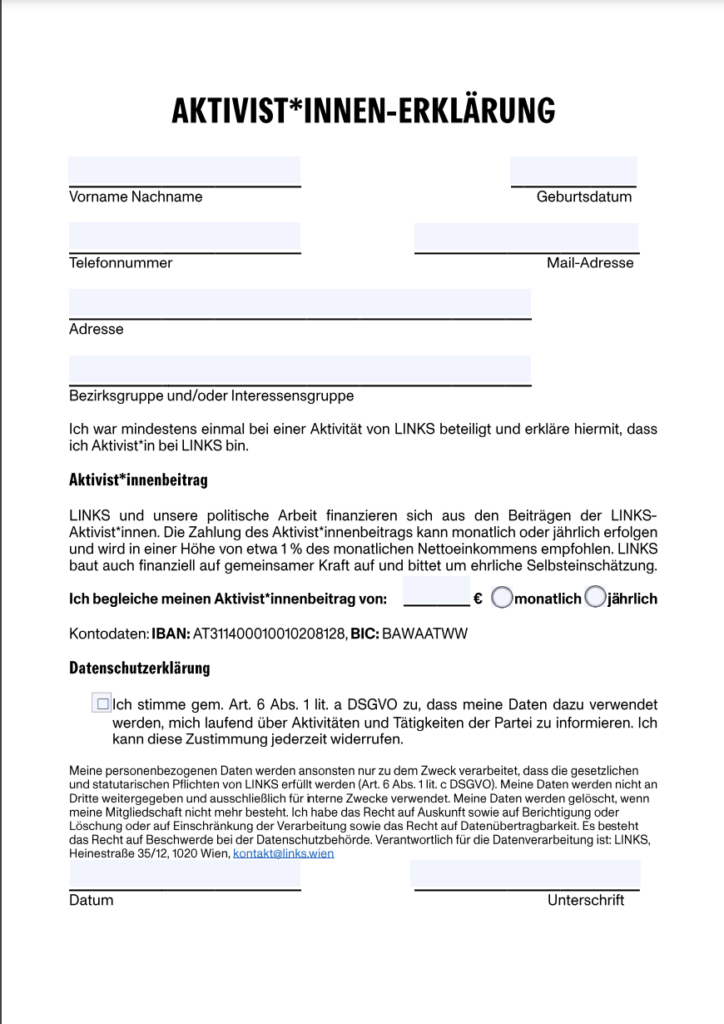 AKTIVIST*INNEN-ERKLÄRUNG

Vorname Nachname

Geburtsdatum

Telefonnummer

Mail-Adresse

Adresse

Bezirksgruppe und/oder Interessensgruppe

Ich war mindestens einmal bei einer Aktivität von LINKS beteiligt und erkläre hiermit, dass ich Aktivist*in bei LINKS bin.

Aktivist*innenbeitrag

LINKS und unsere politische Arbeit finanzieren sich aus den Beiträgen der LINKS-Aktivist*innen. Die Zahlung des Aktivist*innenbeitrags kann monatlich oder jährlich erfolgen und wird in einer Höhe von etwa 1 % des monatlichen Nettoeinkommens empfohlen. LINKS baut auch finanziell auf gemeinsamer Kraft auf und bittet um ehrliche Selbsteinschätzung.

Ich begleiche meinen Aktivist*innenbeitrag von: ________ € monatlich jährlich

Kontodaten: IBAN: AT311400010010208128, BIC: BAWAATWW

Datenschutzerklärung

Ich stimme gem. Art. 6 Abs. 1 lit. a DSGVO zu, dass meine Daten dazu verwendet werden, mich laufend über Aktivitäten und Tätigkeiten der Partei zu informieren. Ich kann diese Zustimmung jederzeit widerrufen.

Meine personenbezogenen Daten werden ansonsten nur zu dem Zweck verarbeitet, dass die gesetzlichen und statutarischen Pflichten von LINKS erfüllt werden (Art. 6 Abs. 1 lit. c DSGVO). Meine Daten werden nicht an Dritte weitergegeben und ausschließlich für interne Zwecke verwendet. Meine Daten werden gelöscht, wenn meine Mitgliedschaft nicht mehr besteht. Ich habe das Recht auf Auskunft sowie auf Berichtigung oder Löschung oder auf Einschränkung der Verarbeitung sowie das Recht auf Datenübertragbarkeit. Es besteht das Recht auf Beschwerde bei der Datenschutzbehörde. Verantwortlich für die Datenverarbeitung ist: LINKS, Heinestraße 35/12, 1020 Wien, kontakt@links.wien

Datum

Unterschrift